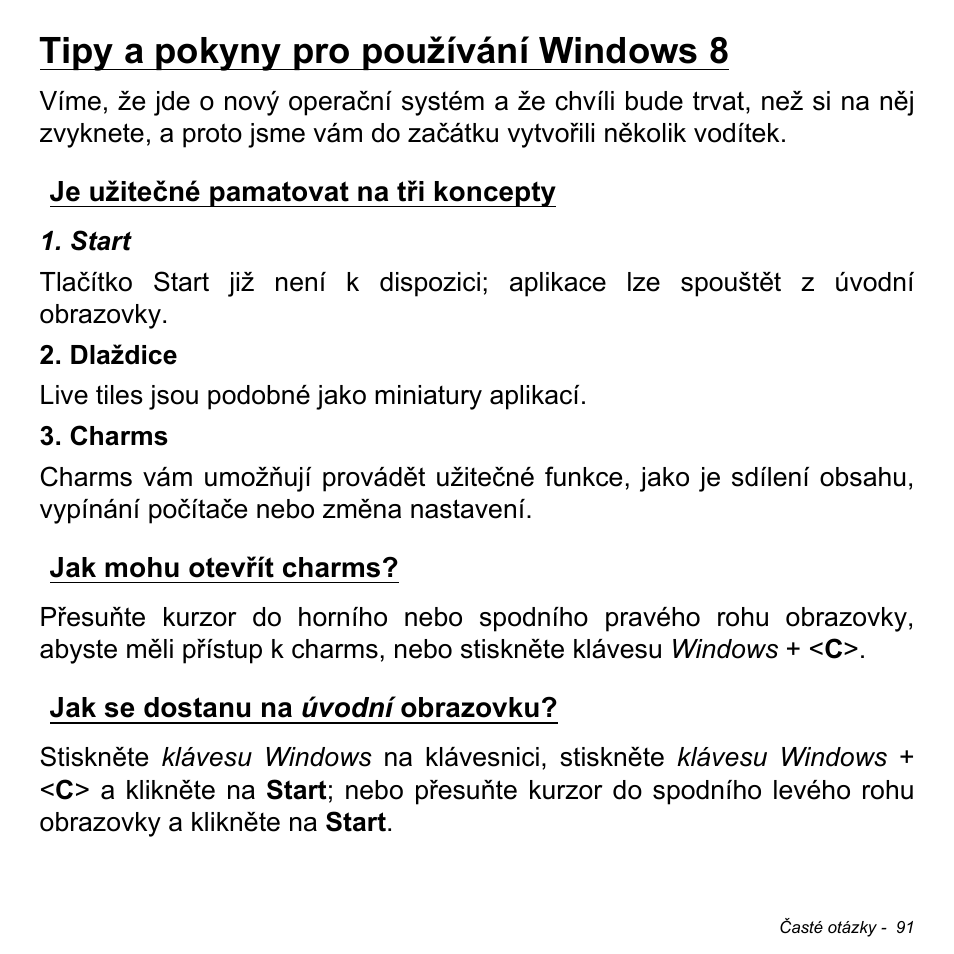 Tipy a pokyny pro používání Windows 8

Víme, že jde o nový operační systém a že chvíli bude trvat, než si na něj zvyknete, a proto jsme vám do začátku vytvořili několik vodítek.

Je užitečné pamatovat na tři koncepty

1. Start

Tlačítko Start již není k dispozici; aplikace lze spouštět z úvodní obrazovky.

2. Dlaždice

Live tiles jsou podobné jako miniatury aplikací.

3. Charms

Charms vám umožňují provádět užitečné funkce, jako je sdílení obsahu, vypínání počítače nebo změna nastavení.

Jak mohu otevřít charms?

Přesuňte kurzor do horního nebo spodního pravého rohu obrazovky, abyste měli přístup k charms, nebo stiskněte klávesu Windows + <C>.

Jak se dostanu na úvodní obrazovku?

Stiskněte klávesu Windows na klávesnici, stiskněte klávesu Windows + <C> a klikněte na Start; nebo přesuňte kurzor do spodního levého rohu obrazovky a klikněte na Start.

Časté otázky - 91